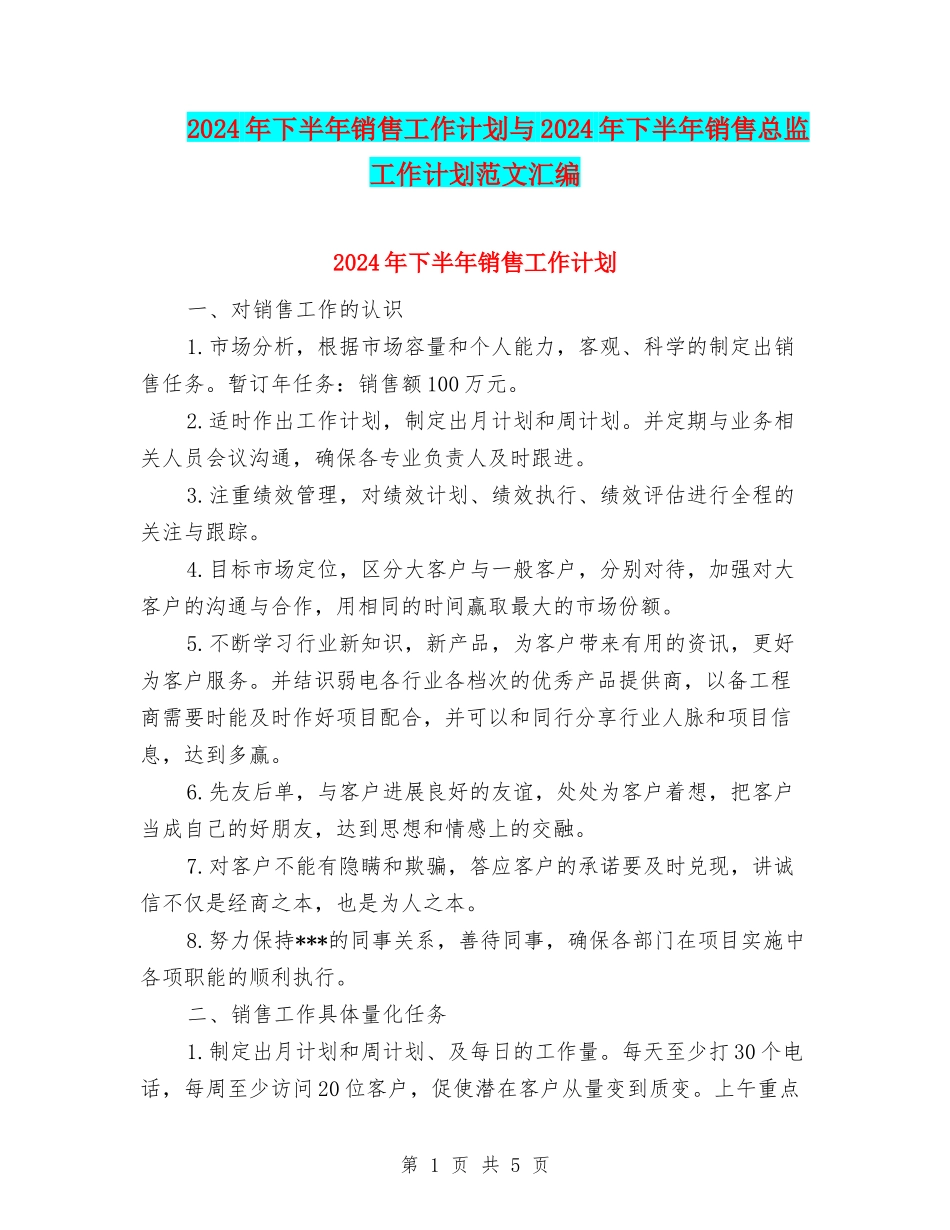 2024年下半年销售工作计划与2024年下半年销售总监工作计划范文汇编

2024年下半年销售工作计划

一、对销售工作的认识

1.市场分析，根据市场容量和个人能力，客观、科学的制定出销售任务。暂订年任务：销售额100万元。

2.适时作出工作计划，制定出月计划和周计划。并定期与业务相关人员会议沟通，确保各专业负责人及时跟进。

3.注重绩效管理，对绩效计划、绩效执行、绩效评估进行全程的关注与跟踪。

4.目标市场定位，区分大客户与一般客户，分别对待，加强对大客户的沟通与合作，用相同的时间赢取最大的市场份额。

5.不断学习行业新知识，新产品，为客户带来有用的资讯，更好为客户服务。并结识弱电各行业各档次的优秀产品提供商，以备工程商需要时能及时作好项目配合，并可以和同行分享行业人脉和项目信息，达到多赢。

6.先友后单，与客户进展良好的友谊，处处为客户着想，把客户当成自己的好朋友，达到思想和情感上的交融。

7.对客户不能有隐瞒和欺骗，答应客户的承诺要及时兑现，讲诚信不仅是经商之本，也是为人之本。

8.努力保持***的同事关系，善待同事，确保各部门在项目实施中各项职能的顺利执行。

二、销售工作具体量化任务

1.制定出月计划和周计划、及每日的工作量。每天至少打30个电话，每周至少访问20位客户，促使潜在客户从量变到质变。上午重点

第 1 页 共 5 页